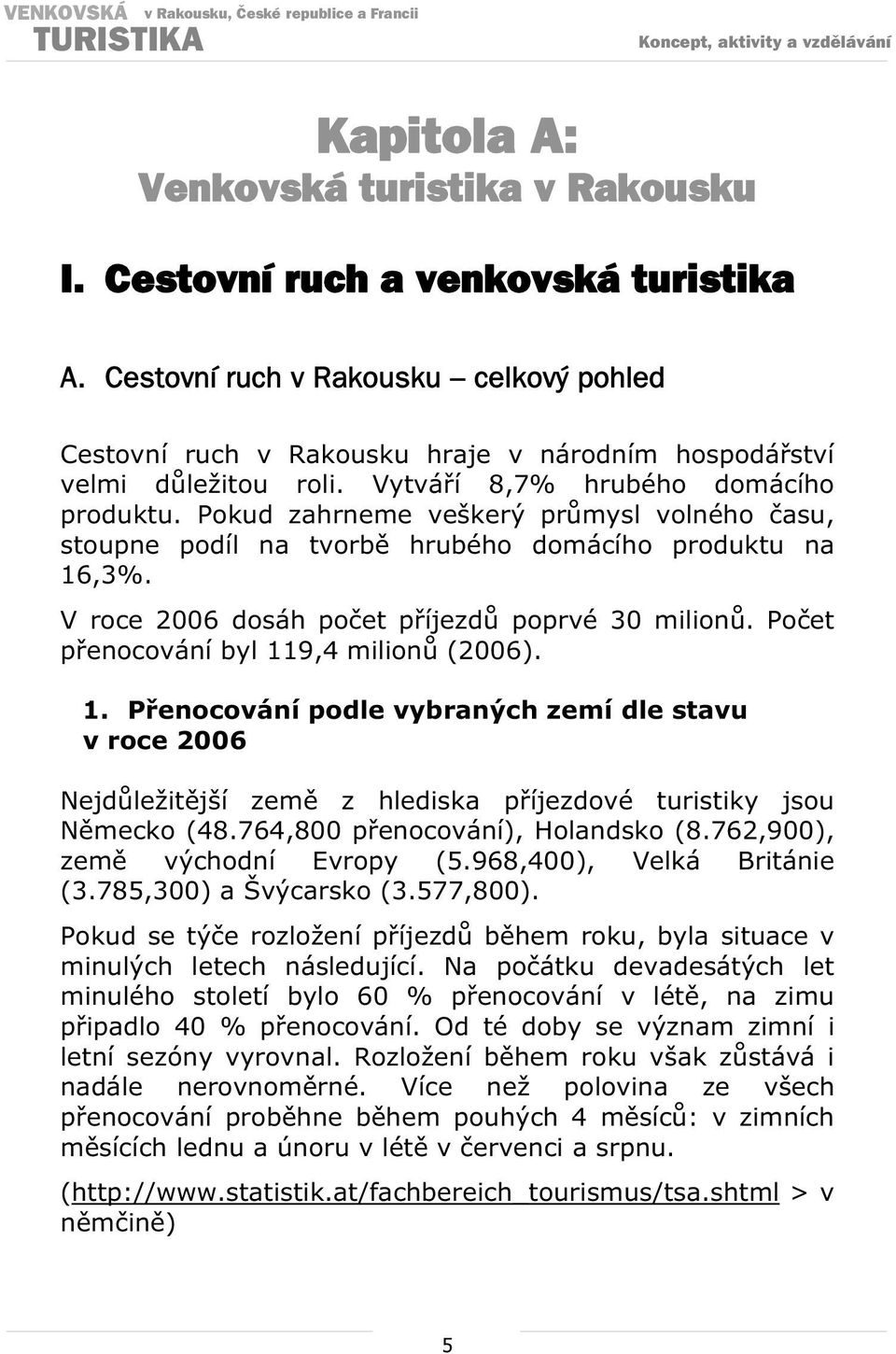 VENKOVSKÁ v Rakousku, České republice a Francii
TURISTIKA
Koncept, aktivity a vzdělávání

Kapitola A:
Venkovská turistika v Rakousku

I. Cestovní ruch a venkovská turistika

A. Cestovní ruch v Rakousku – celkový pohled

Cestovní ruch v Rakousku hraje v národním hospodářství velmi důležitou roli. Vytváří 8,7% hrubého domácího produktu. Pokud zahrneme veškerý průmysl volného času, stoupne podíl na tvorbě hrubého domácího produktu na 16,3%.

V roce 2006 dosáh počet příjezdů poprvé 30 milionů. Počet přenocování byl 119,4 milionů (2006).

1. Přenocování podle vybraných zemí dle stavu v roce 2006

Nejdůležitější země z hlediska příjezdové turistiky jsou Německo (48.764,800 přenocování), Holandsko (8.762,900), země východní Evropy (5.968,400), Velká Británie (3.785,300) a Švýcarsko (3.577,800).

Pokud se týče rozložení příjezdů během roku, byla situace v minulých letech následující. Na počátku devadesátých let minulého století bylo 60 % přenocování v létě, na zimu připadlo 40 % přenocování. Od té doby se význam zimní i letní sezóny vyrovnal. Rozložení během roku však zůstává i nadále nerovnoměrné. Více než polovina ze všech přenocování proběhne během pouhých 4 měsíců: v zimních měsících lednu a únoru v létě v červenci a srpnu.

(http://www.statistik.at/fachbereich_tourismus/tsa.shtml > v němčině)

5